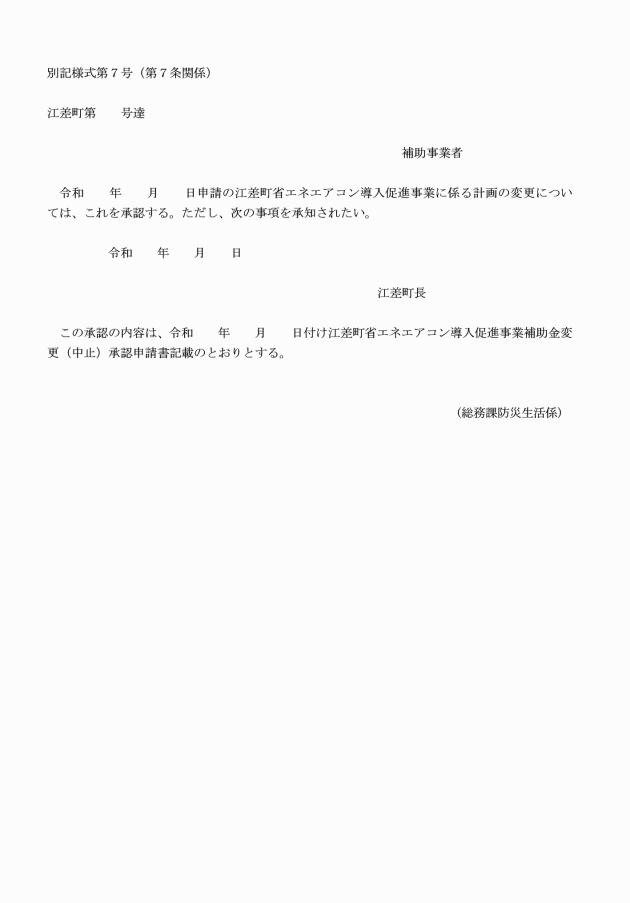 別記様式第７号（第７条関係）

江差町第　　号達

補助事業者

令和　　年　　月　　日申請の江差町省エネエアコン導入促進事業に係る計画の変更については、これを承認する。ただし、次の事項を承知されたい。

令和　　年　　月　　日

江差町長

この承認の内容は、令和　　年　　月　　日付け江差町省エネエアコン導入促進事業補助金変更（中止）承認申請書記載のとおりとする。

（総務課防災生活係）